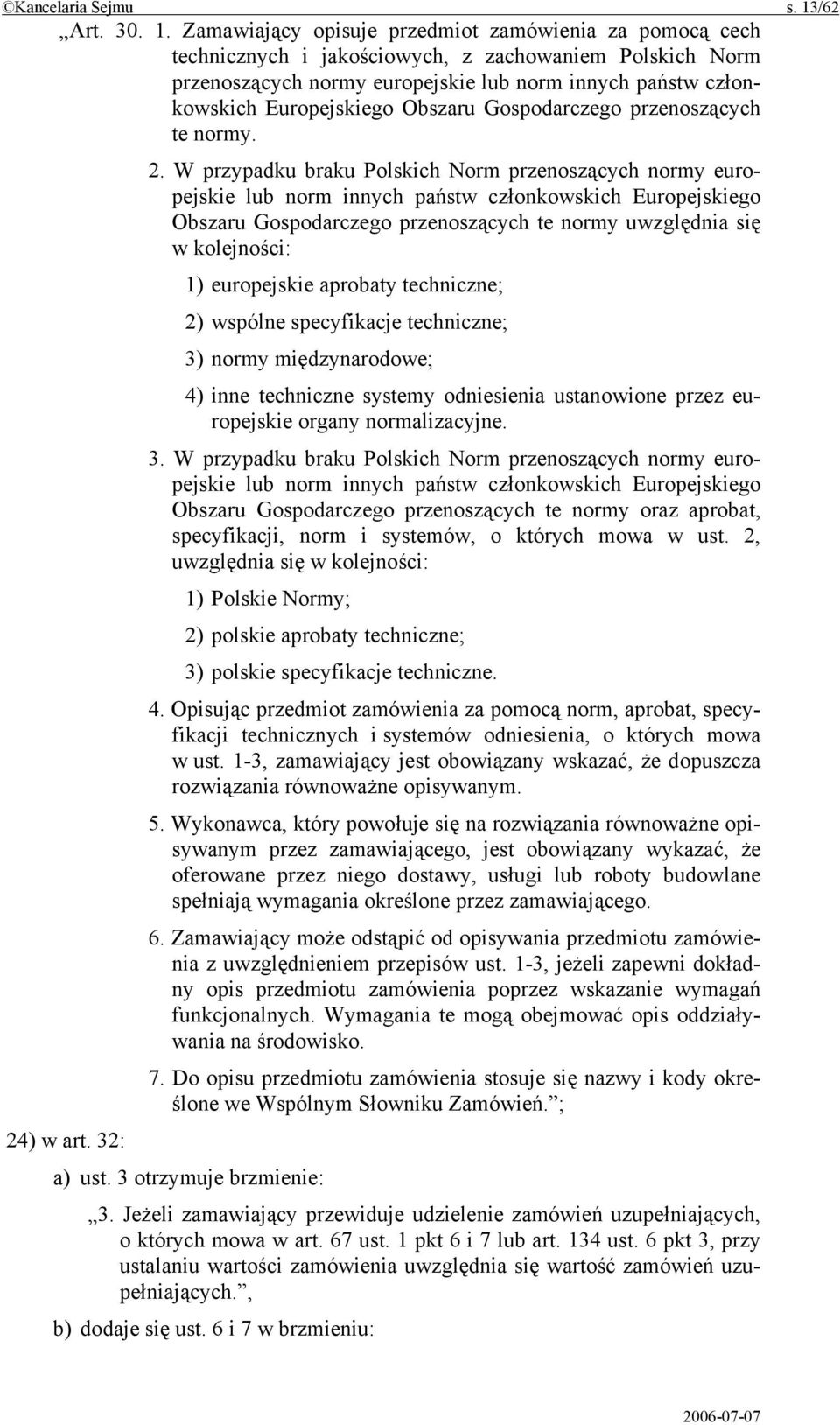 ©Kancelaria Sejmu s. 13/62

„Art. 30. 1. Zamawiający opisuje przedmiot zamówienia za pomocą cech technicznych i jakościowych, z zachowaniem Polskich Norm przenoszących normy europejskie lub norm innych państw członkowskich Europejskiego Obszaru Gospodarczego przenoszących te normy.

2. W przypadku braku Polskich Norm przenoszących normy europejskie lub norm innych państw członkowskich Europejskiego Obszaru Gospodarczego przenoszących te normy uwzględnia się w kolejności:

1) europejskie aprobaty techniczne;

2) wspólne specyfikacje techniczne;

3) normy międzynarodowe;

4) inne techniczne systemy odniesienia ustanowione przez europejskie organy normalizacyjne.

3. W przypadku braku Polskich Norm przenoszących normy europejskie lub norm innych państw członkowskich Europejskiego Obszaru Gospodarczego przenoszących te normy oraz aprobat, specyfikacji, norm i systemów, o których mowa w ust. 2, uwzględnia się w kolejności:

1) Polskie Normy;

2) polskie aprobaty techniczne;

3) polskie specyfikacje techniczne.

4. Opisując przedmiot zamówienia za pomocą norm, aprobat, specyfikacji technicznych i systemów odniesienia, o których mowa w ust. 1-3, zamawiający jest obowiązany wskazać, że dopuszcza rozwiązania równoważne opisywanym.

5. Wykonawca, który powołuje się na rozwiązania równoważne opisywanym przez zamawiającego, jest obowiązany wykazać, że oferowane przez niego dostawy, usługi lub roboty budowlane spełniają wymagania określone przez zamawiającego.

6. Zamawiający może odstąpić od opisywania przedmiotu zamówienia z uwzględnieniem przepisów ust. 1-3, jeżeli zapewni dokładny opis przedmiotu zamówienia poprzez wskazanie wymagań funkcjonalnych. Wymagania te mogą obejmować opis oddziaływania na środowisko.

7. Do opisu przedmiotu zamówienia stosuje się nazwy i kody określone we Wspólnym Słowniku Zamówień.”;

24) w art. 32:

a) ust. 3 otrzymuje brzmienie:

„3. Jeżeli zamawiający przewiduje udzielenie zamówień uzupełniających, o których mowa w art. 67 ust. 1 pkt 6 i 7 lub art. 134 ust. 6 pkt 3, przy ustalaniu wartości zamówienia uwzględnia się wartość zamówień uzupełniających.”,

b) dodaje się ust. 6 i 7 w brzmieniu:

2006-07-07